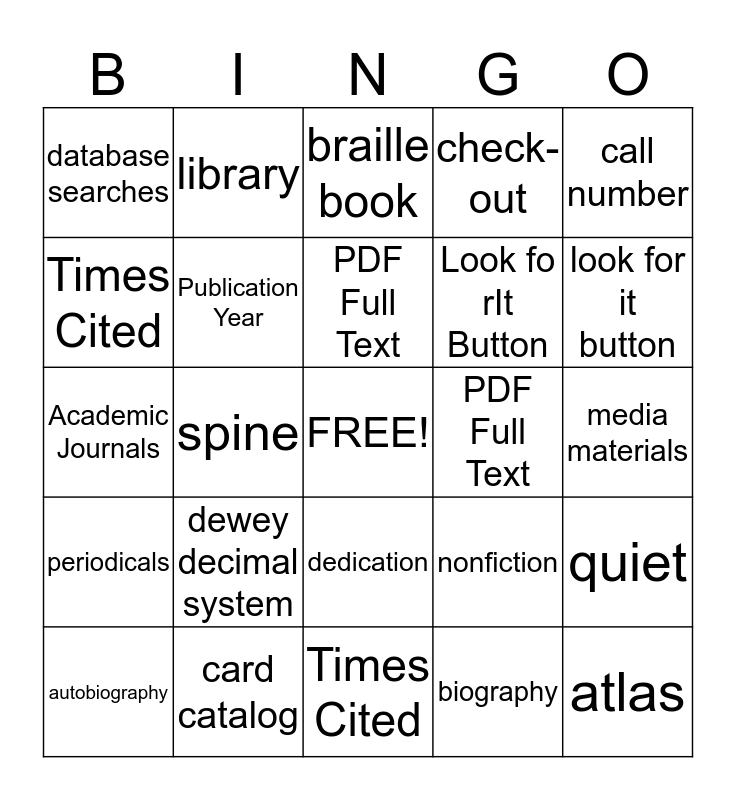 | B | I | N | G | O |
|---|---|---|---|---|
| database searches | library | braille book | check-out | call number |
| Times Cited | Publication Year | PDF Full Text | Look fo rIt Button | look for it button |
| Academic Journals | spine | FREE! | PDF Full Text | media materials |
| periodicals | dewey decimal system | dedication | nonfiction | quiet |
| autobiography | card catalog | Times Cited | biography | atlas |